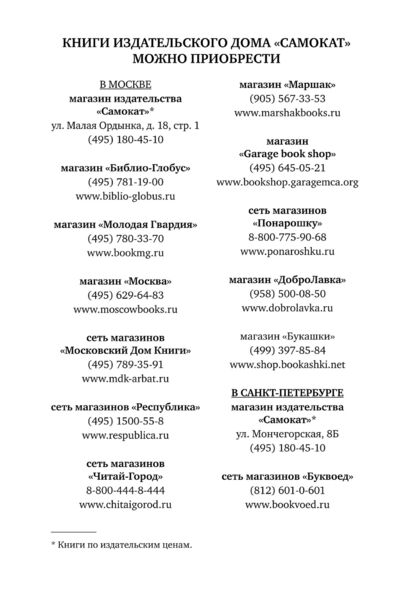 КНИГИ ИЗДАТЕЛЬСКОГО ДОМА «САМОКАТ» МОЖНО ПРИОБРЕСТИ

В МОСКВЕ
магазин издательства «Самокат»*
ул. Малая Ордынка, д. 18, стр. 1
(495) 180-45-10

магазин «Библио-Глобус»
(495) 781-19-00
www.biblio-globus.ru

магазин «Молодая Гвардия»
(495) 780-33-70
www.bookmg.ru

магазин «Москва»
(495) 629-64-83
www.moscowbooks.ru

сеть магазинов «Московский Дом Книги»
(495) 789-35-91
www.mdk-arbat.ru

сеть магазинов «Республика»
(495) 1500-55-8
www.respublica.ru

сеть магазинов «Читай-Город»
8-800-444-8-444
www.chitaigorod.ru

магазин «Маршак»
(905) 567-33-53
www.marshakbooks.ru

магазин «Garage book shop»
(495) 645-05-21
www.bookshop.garagemca.org

сеть магазинов «Понарошку»
8-800-775-90-68
www.ponaroshku.ru

магазин «ДоброЛавка»
(958) 500-08-50
www.dobrolavka.ru

магазин «Букашки»
(499) 397-85-84
www.shop.bookashki.net

В САНКТ-ПЕТЕРБУРГЕ
магазин издательства «Самокат»*
ул. Мончегорская, 8Б
(495) 180-45-10

сеть магазинов «Буквоед»
(812) 601-0-601
www.bookvoed.ru

* Книги по издательским ценам.